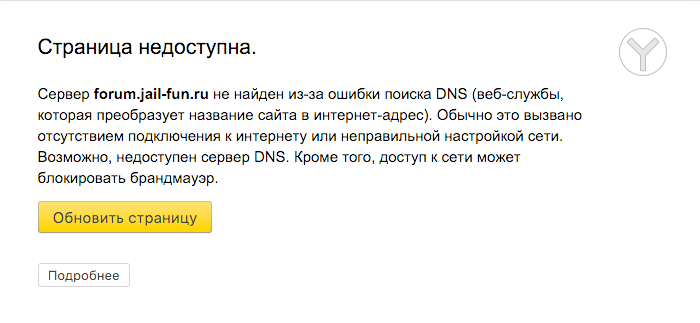 Страница недоступна.

Сервер forum.jail-fun.ru не найден из-за ошибки поиска DNS (веб-службы, которая преобразует название сайта в интернет-адрес). Обычно это вызвано отсутствием подключения к интернету или неправильной настройкой сети. Возможно, недоступен сервер DNS. Кроме того, доступ к сети может блокировать брандмауэр.

Обновить страницу

Подробнее